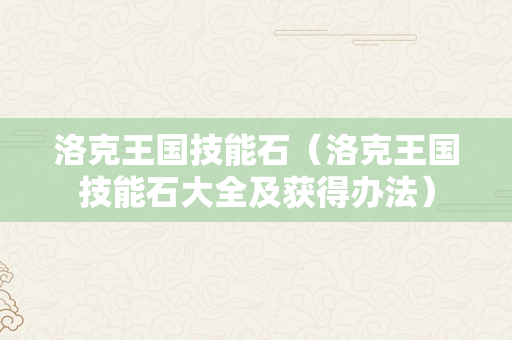 洛克王国技能石（洛克王国技能石大全及获得办法）